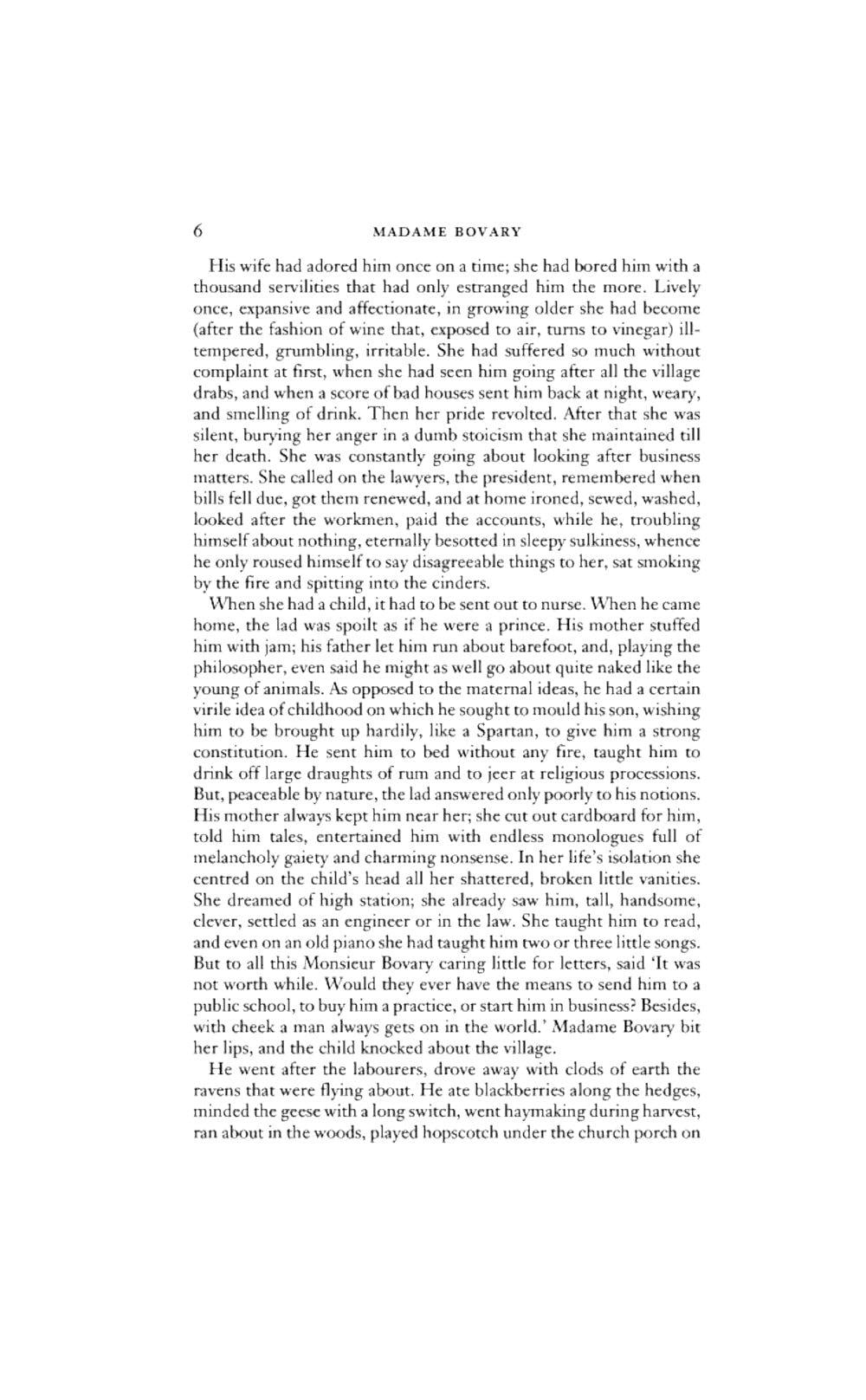 6 MADAME BOVARY

His wife had adored him once on a time; she had bored him with a thousand servilities that had only estranged him the more. Lively once, expansive and affectionate, in growing older she had become (after the fashion of wine that, exposed to air, turns to vinegar) ill-tempered, grumbling, irritable. She had suffered so much without complaint at first, when she had seen him going after all the village drabs, and when a score of bad houses sent him back at night, weary, and smelling of drink. Then her pride revolted. After that she was silent, burying her anger in a dumb stoicism that she maintained till her death. She was constantly going about looking after business matters. She called on the lawyers, the president, remembered when bills fell due, got them renewed, and at home ironed, sewed, washed, looked after the workmen, paid the accounts, while he, troubling himself about nothing, eternally besotted in sleepy sulkiness, whence he only roused himself to say disagreeable things to her, sat smoking by the fire and spitting into the cinders.

When she had a child, it had to be sent out to nurse. When he came home, the lad was spoilt as if he were a prince. His mother stuffed him with jam; his father let him run about barefoot, and, playing the philosopher, even said he might as well go about quite naked like the young of animals. As opposed to the maternal ideas, he had a certain virile idea of childhood on which he sought to mould his son, wishing him to be brought up hardily, like a Spartan, to give him a strong constitution. He sent him to bed without any fire, taught him to drink off large draughts of rum and to jeer at religious processions. But, peaceable by nature, the lad answered only poorly to his notions. His mother always kept him near her; she cut out cardboard for him, told him tales, entertained him with endless monologues full of melancholy gaiety and charming nonsense. In her life's isolation she centred on the child's head all her shattered, broken little vanities. She dreamed of high station; she already saw him, tall, handsome, clever, settled as an engineer or in the law. She taught him to read, and even on an old piano she had taught him two or three little songs. But to all this Monsieur Bovary caring little for letters, said 'It was not worth while. Would they ever have the means to send him to a public school, to buy him a practice, or start him in business? Besides, with cheek a man always gets on in the world.' Madame Bovary bit her lips, and the child knocked about the village.

He went after the labourers, drove away with clods of earth the ravens that were flying about. He ate blackberries along the hedges, minded the geese with a long switch, went haymaking during harvest, ran about in the woods, played hopscotch under the church porch on